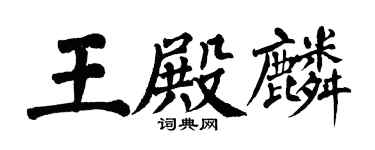 王殿麟
词典网